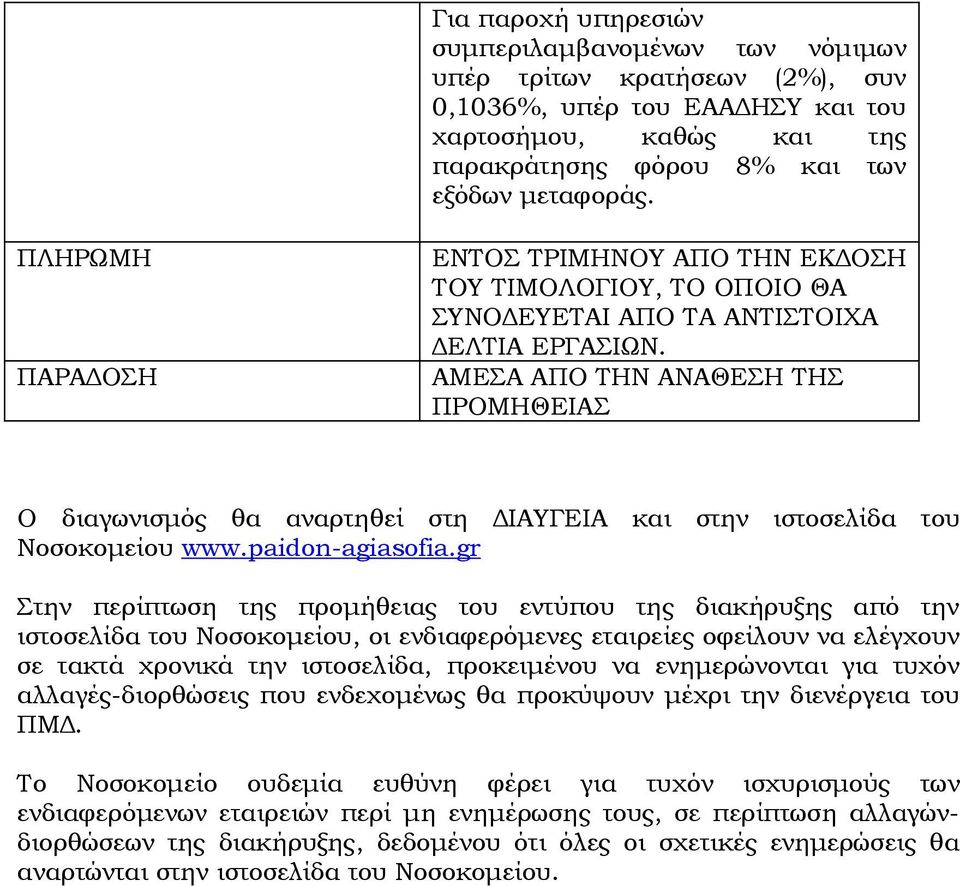 | | Για παροχή υπηρεσιών συμπεριλαμβανομένων των νόμιμων υπέρ τρίτων κρατήσεων (2%), συν 0,1036%, υπέρ του ΕΑΑΔΗΣΥ και του χαρτοσήμου, καθώς και της παρακράτησης φόρου 8% και των εξόδων μεταφοράς. |
|---|---|
| ΠΛΗΡΩΜΗ | ΕΝΤΟΣ ΤΡΙΜΗΝΟΥ ΑΠΟ ΤΗΝ ΕΚΔΟΣΗ ΤΟΥ ΤΙΜΟΛΟΓΙΟΥ, ΤΟ ΟΠΟΙΟ ΘΑ ΣΥΝΟΔΕΥΕΤΑΙ ΑΠΟ ΤΑ ΑΝΤΙΣΤΟΙΧΑ ΔΕΛΤΙΑ ΕΡΓΑΣΙΩΝ. |
| ΠΑΡΑΔΟΣΗ | ΑΜΕΣΑ ΑΠΟ ΤΗΝ ΑΝΑΘΕΣΗ ΤΗΣ ΠΡΟΜΗΘΕΙΑΣ |

Ο διαγωνισμός θα αναρτηθεί στη ΔΙΑΥΓΕΙΑ και στην ιστοσελίδα του Νοσοκομείου www.paidon-agiasofia.gr

Στην περίπτωση της προμήθειας του εντύπου της διακήρυξης από την ιστοσελίδα του Νοσοκομείου, οι ενδιαφερόμενες εταιρείες οφείλουν να ελέγχουν σε τακτά χρονικά την ιστοσελίδα, προκειμένου να ενημερώνονται για τυχόν αλλαγές-διορθώσεις που ενδεχομένως θα προκύψουν μέχρι την διενέργεια του ΠΜΔ.

Το Νοσοκομείο ουδεμία ευθύνη φέρει για τυχόν ισχυρισμούς των ενδιαφερόμενων εταιρειών περί μη ενημέρωσης τους, σε περίπτωση αλλαγών-διορθώσεων της διακήρυξης, δεδομένου ότι όλες οι σχετικές ενημερώσεις θα αναρτώνται στην ιστοσελίδα του Νοσοκομείου.